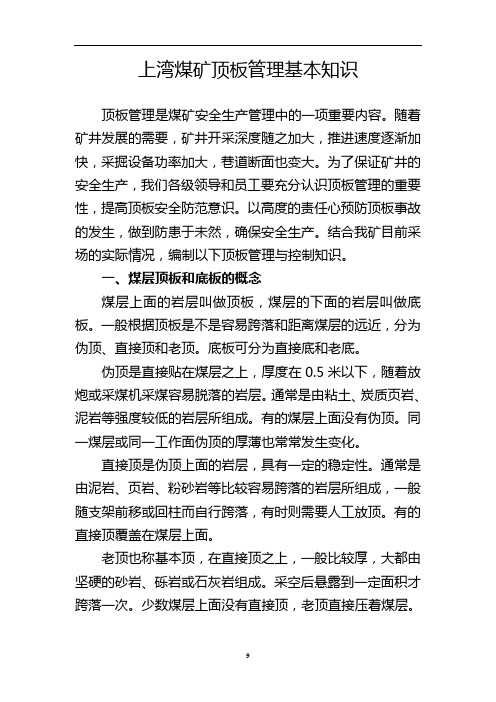 上湾煤矿顶板管理基本知识

顶板管理是煤矿安全生产管理中的一项重要内容。随着矿井发展的需要，矿井开采深度随之加大，推进速度逐渐加快，采掘设备功率加大，巷道断面也变大。为了保证矿井的安全生产，我们各级领导和员工要充分认识顶板管理的重要性，提高顶板安全防范意识。以高度的责任心预防顶板事故的发生，做到防患于未然，确保安全生产。结合我矿目前采场的实际情况，编制以下顶板管理与控制知识。

一、煤层顶板和底板的概念

煤层上面的岩层叫做顶板，煤层的下面的岩层叫做底板。一般根据顶板是不是容易跨落和距离煤层的远近，分为伪顶、直接顶和老顶。底板可分为直接底和老底。

伪顶是直接贴在煤层之上，厚度在 0.5 米以下，随着放炮或采煤机采煤容易脱落的岩层。通常是由粘土、炭质页岩、泥岩等强度较低的岩层所组成。有的煤层上面没有伪顶。同一煤层或同一工作面伪顶的厚薄也常常发生变化。

直接顶是伪顶上面的岩层，具有一定的稳定性。通常是由泥岩、页岩、粉砂岩等比较容易跨落的岩层所组成，一般随支架前移或回柱而自行跨落，有时则需要人工放顶。有的直接顶覆盖在煤层上面。

老顶也称基本顶，在直接顶之上，一般比较厚，大都由坚硬的砂岩、砾岩或石灰岩组成。采空后悬露到一定面积才跨落一次。少数煤层上面没有直接顶，老顶直接压着煤层。

9